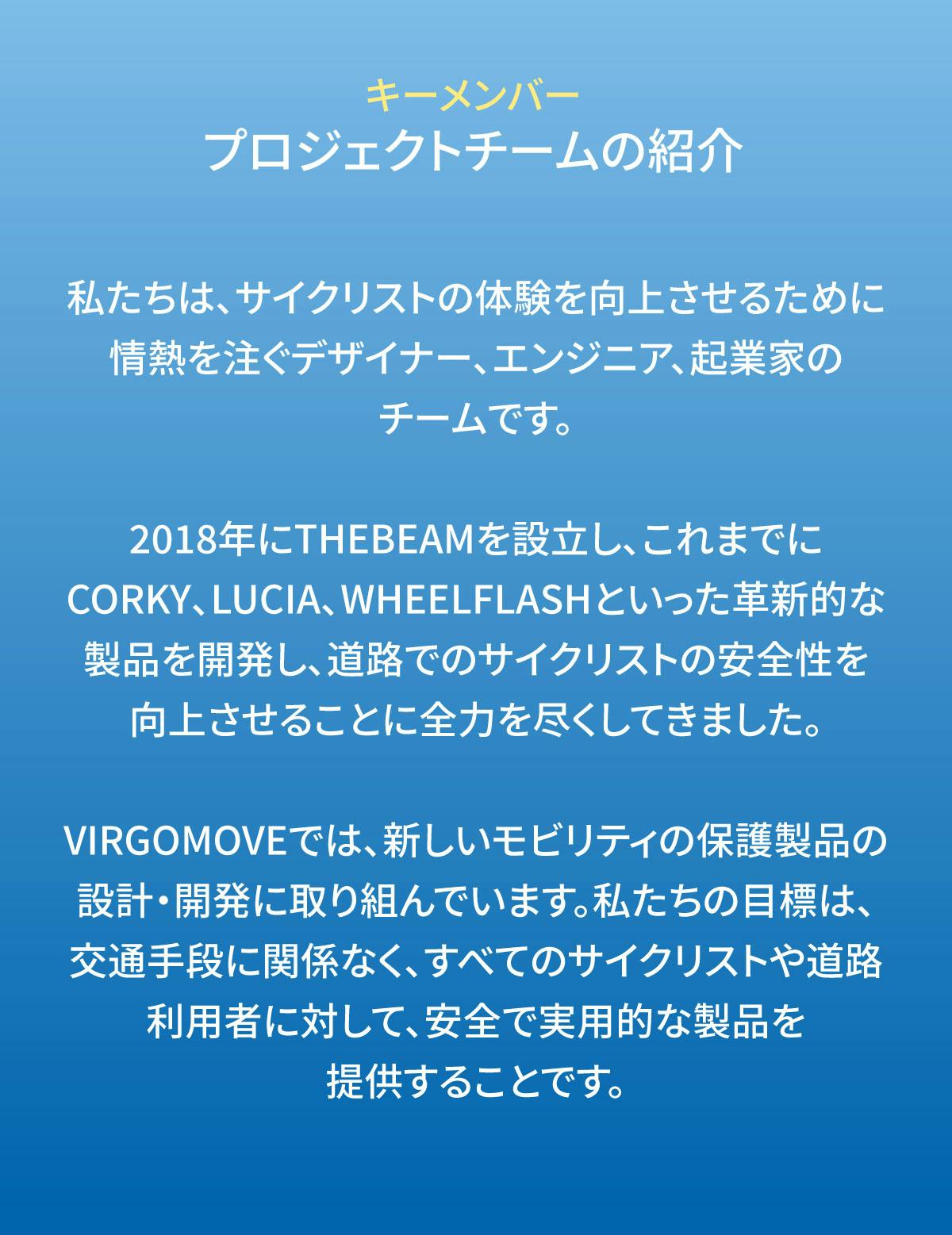 キーメンバー
プロジェクトチームの紹介

私たちは、サイクリストの体験を向上させるために情熱を注ぐデザイナー、エンジニア、起業家のチームです。

2018年にTHEBEAMを設立し、これまでにCORKY、LUCIA、WHEELFLASHといった革新的な製品を開発し、道路でのサイクリストの安全性を向上させることに全力を尽くしてきました。

VIRGOMOVEでは、新しいモビリティの保護製品の設計・開発に取り組んでいます。私たちの目標は、交通手段に関係なく、すべてのサイクリストや道路利用者に対して、安全で実用的な製品を提供することです。